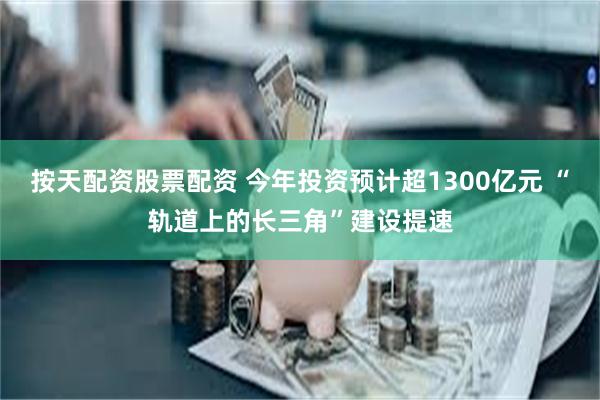 按天配资股票配资 今年投资预计超1300亿元 “轨道上的长三角”建设提速